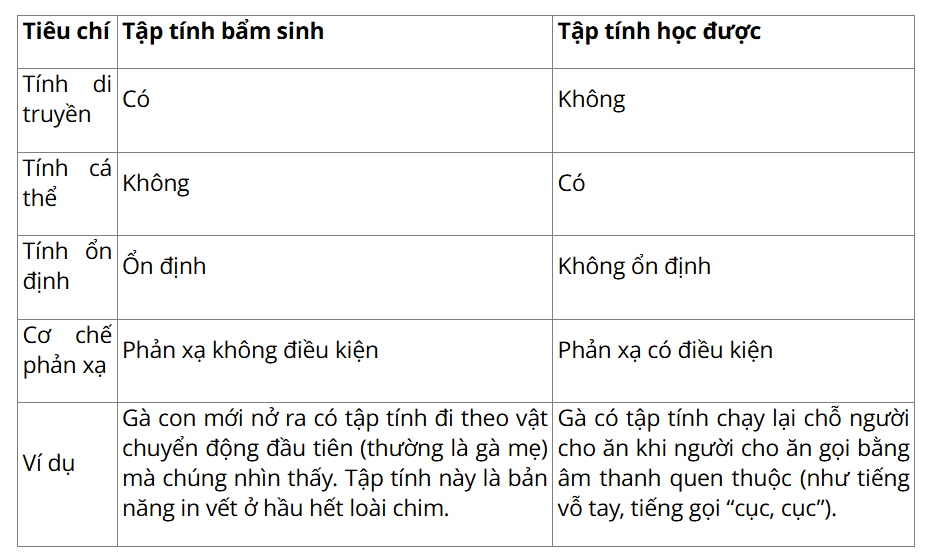 | Tiêu chí | Tập tính bẩm sinh | Tập tính học được |
|---|---|---|
| Tính di truyền | Có | Không |
| Tính cá thể | Không | Có |
| Tính ổn định | Ổn định | Không ổn định |
| Cơ chế phản xạ | Phản xạ không điều kiện | Phản xạ có điều kiện |
| Ví dụ | Gà con mới nở ra có tập tính đi theo vật chuyển động đầu tiên (thường là gà mẹ) mà chúng nhìn thấy. Tập tính này là bản năng in vết ở hầu hết loài chim. | Gà có tập tính chạy lại chỗ người cho ăn khi người cho ăn gọi bằng âm thanh quen thuộc (như tiếng vỗ tay, tiếng gọi “cục, cục”). |